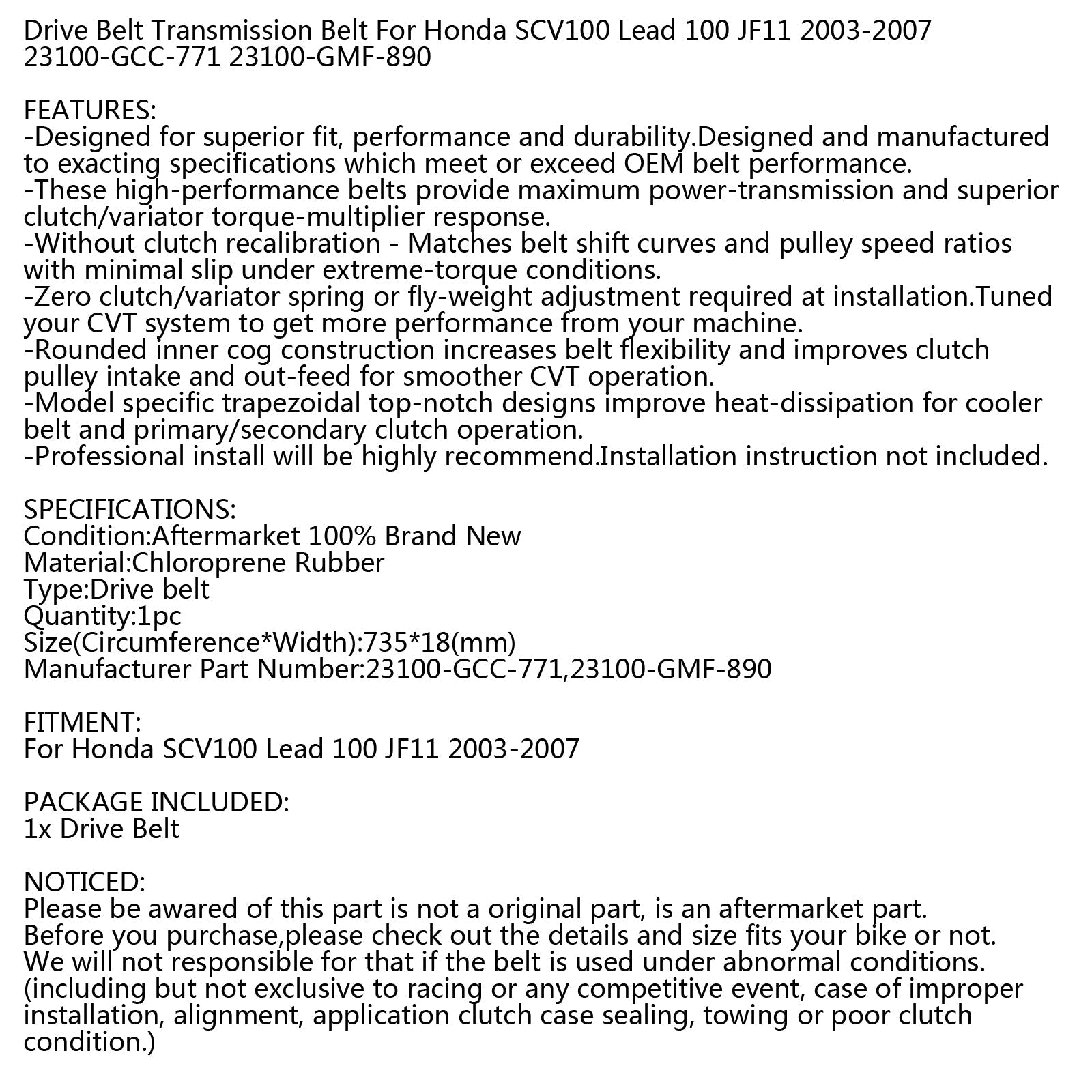 Drive Belt Transmission Belt For Honda SCV100 Lead 100 JF11 2003-2007 23100-GCC-771 23100-GMF-890

FEATURES:
-Designed for superior fit, performance and durability.Designed and manufactured to exacting specifications which meet or exceed OEM belt performance.
-These high-performance belts provide maximum power-transmission and superior clutch/variator torque-multiplier response.
-Without clutch recalibration - Matches belt shift curves and pulley speed ratios with minimal slip under extreme-torque conditions.
-Zero clutch/variator spring or fly-weight adjustment required at installation.Tuned your CVT system to get more performance from your machine.
-Rounded inner cog construction increases belt flexibility and improves clutch pulley intake and out-feed for smoother CVT operation.
-Model specific trapezoidal top-notch designs improve heat-dissipation for cooler belt and primary/secondary clutch operation.
-Professional install will be highly recommend.Installation instruction not included.

SPECIFICATIONS:
Condition:Aftermarket 100% Brand New
Material:Chloroprene Rubber
Type:Drive belt
Quantity:1pc
Size(Circumference*Width):735*18(mm)
Manufacturer Part Number:23100-GCC-771,23100-GMF-890

FITMENT:
For Honda SCV100 Lead 100 JF11 2003-2007

PACKAGE INCLUDED:
1x Drive Belt

NOTICED:
Please be awared of this part is not a original part, is an aftermarket part.
Before you purchase,please check out the details and size fits your bike or not.
We will not responsible for that if the belt is used under abnormal conditions.
(including but not exclusive to racing or any competitive event, case of improper installation, alignment, application clutch case sealing, towing or poor clutch condition.)